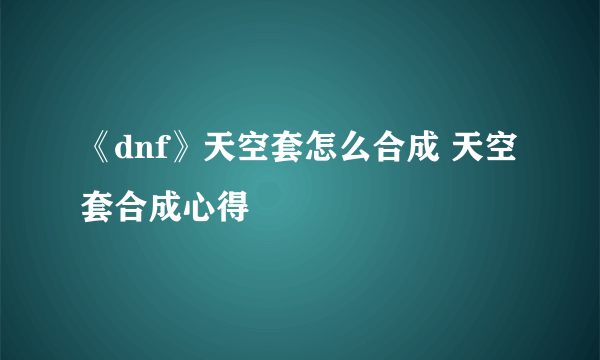 《dnf》天空套怎么合成 天空套合成心得